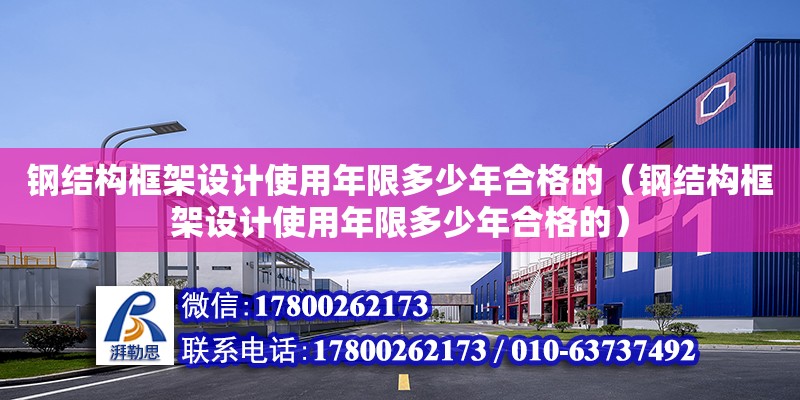 钢结构框架设计使用年限多少年合格的（钢结构框架设计使用年限多少年合格的）

P1

湃勒思

微信：17800262173

联系电话：17800262173 / 010-63737492